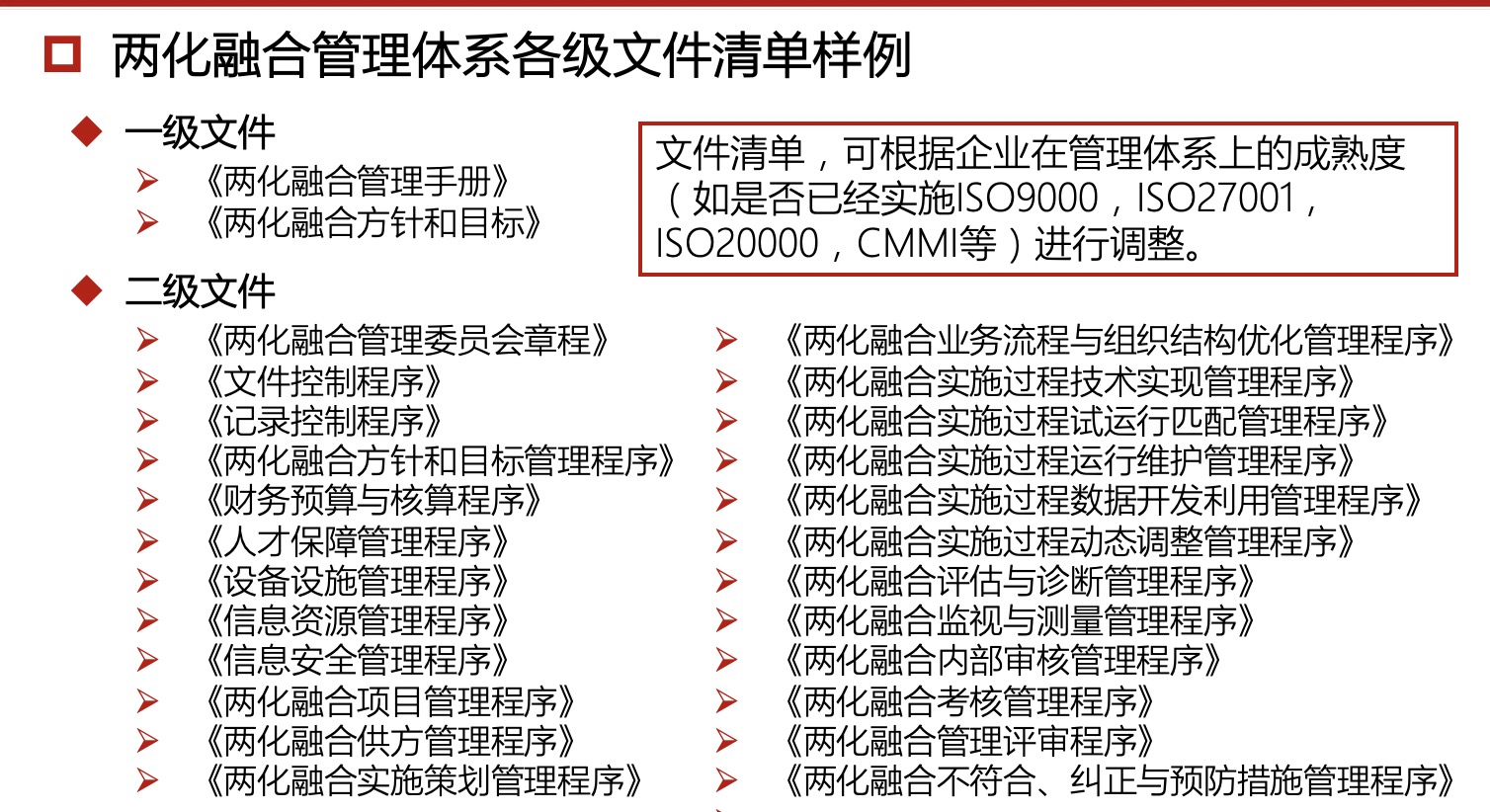 两化融合管理体系各级文件清单样例

一级文件
《两化融合管理手册》
《两化融合方针和目标》

文件清单，可根据企业在管理体系上的成熟度（如是否已经实施ISO9000，ISO27001，ISO20000，CMMI等）进行调整。

二级文件
《两化融合管理委员会章程》
《文件控制程序》
《记录控制程序》
《两化融合方针和目标管理程序》
《财务预算与核算程序》
《人才保障管理程序》
《设备设施管理程序》
《信息资源管理程序》
《信息安全管理程序》
《两化融合项目管理程序》
《两化融合供方管理程序》
《两化融合实施策划管理程序》

《两化融合业务流程与组织结构优化管理程序》
《两化融合实施过程技术实现管理程序》
《两化融合实施过程试运行匹配管理程序》
《两化融合实施过程运行维护管理程序》
《两化融合实施过程数据开发利用管理程序》
《两化融合实施过程动态调整管理程序》
《两化融合评估与诊断管理程序》
《两化融合监视与测量管理程序》
《两化融合内部审核管理程序》
《两化融合考核管理程序》
《两化融合管理评审程序》
《两化融合不符合、纠正与预防措施管理程序》